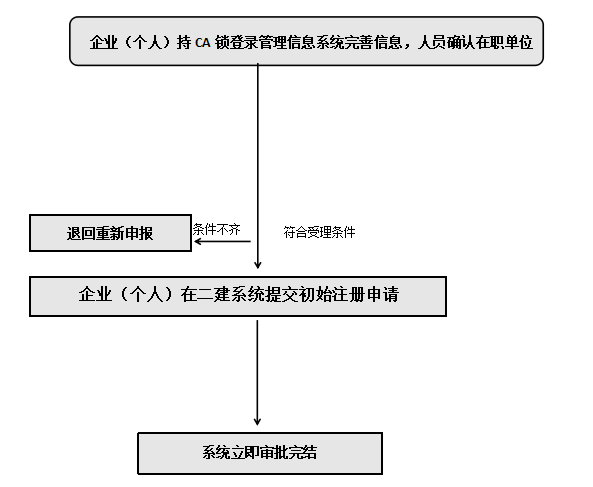 企业（个人）持 CA 锁登录管理信息系统完善信息，人员确认在职单位

退回重新申报

条件不齐

符合受理条件

企业（个人）在二建系统提交初始注册申请

系统立即审批完结